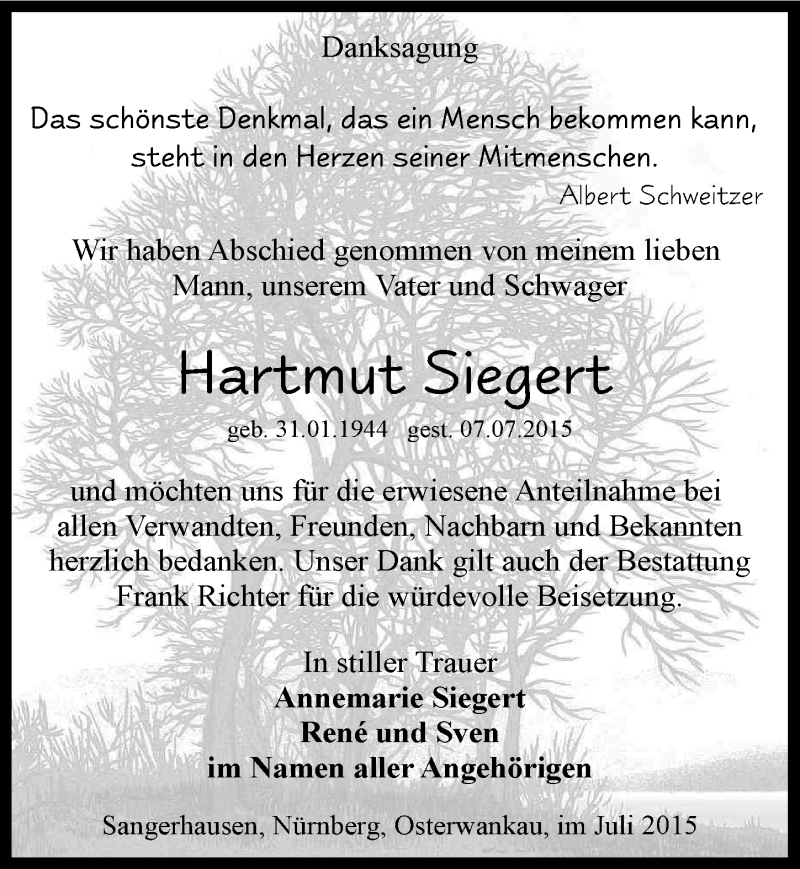 Danksagung

Das schönste Denkmal, das ein Mensch bekommen kann, steht in den Herzen seiner Mitmenschen.

Albert Schweitzer

Wir haben Abschied genommen von meinem lieben Mann, unserem Vater und Schwager

Hartmut Siegert

geb. 31.01.1944 gest. 07.07.2015

und möchten uns für die erwiesene Anteilnahme bei allen Verwandten, Freunden, Nachbarn und Bekannten herzlich bedanken. Unser Dank gilt auch der Bestattung Frank Richter für die würdevolle Beisetzung.

In stiller Trauer
Annemarie Siegert
René und Sven
im Namen aller Angehörigen

Sangerhausen, Nürnberg, Osterwankau, im Juli 2015